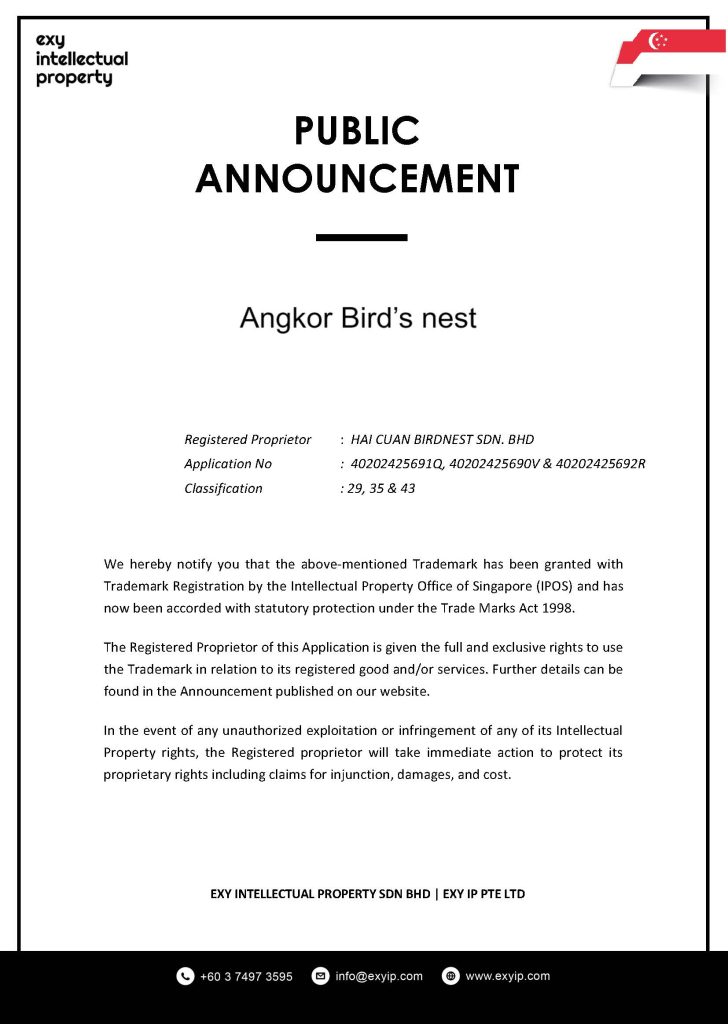 exy
intellectual
property

PUBLIC
ANNOUNCEMENT

Angkor Bird's nest

Registered Proprietor : HAI CUAN BIRDNEST SDN. BHD
Application No : 40202425691Q, 40202425690V & 40202425692R
Classification : 29, 35 & 43

We hereby notify you that the above-mentioned Trademark has been granted with Trademark Registration by the Intellectual Property Office of Singapore (IPOS) and has now been accorded with statutory protection under the Trade Marks Act 1998.

The Registered Proprietor of this Application is given the full and exclusive rights to use the Trademark in relation to its registered good and/or services. Further details can be found in the Announcement published on our website.

In the event of any unauthorized exploitation or infringement of any of its Intellectual Property rights, the Registered proprietor will take immediate action to protect its proprietary rights including claims for injunction, damages, and cost.

EXY INTELLECTUAL PROPERTY SDN BHD | EXY IP PTE LTD

+60 3 7497 3595 info@exyip.com www.exyip.com